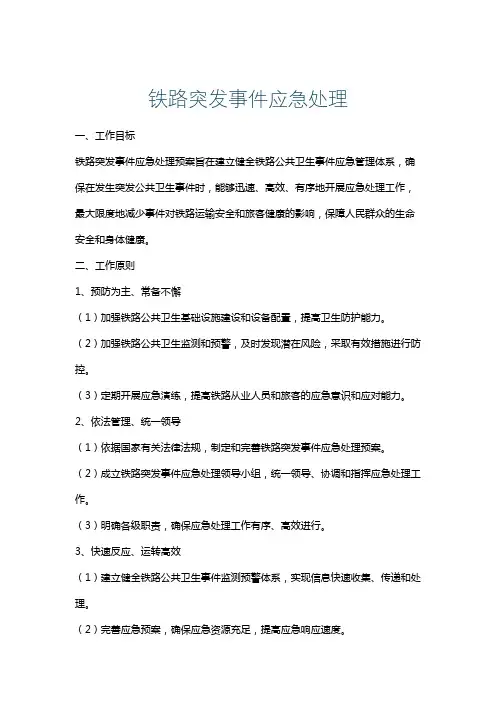 铁路突发事件应急处理

一、工作目标

铁路突发事件应急处理预案旨在建立健全铁路公共卫生事件应急管理体系，确保在发生突发公共卫生事件时，能够迅速、高效、有序地开展应急处理工作，最大限度地减少事件对铁路运输安全和旅客健康的影响，保障人民群众的生命安全和身体健康。

二、工作原则

1、预防为主、常备不懈

（1）加强铁路公共卫生基础设施建设和设备配置，提高卫生防护能力。

（2）加强铁路公共卫生监测和预警，及时发现潜在风险，采取有效措施进行防控。

（3）定期开展应急演练，提高铁路从业人员和旅客的应急意识和应对能力。

2、依法管理、统一领导

（1）依据国家有关法律法规，制定和完善铁路突发事件应急处理预案。

（2）成立铁路突发事件应急处理领导小组，统一领导、协调和指挥应急处理工作。

（3）明确各级职责，确保应急处理工作有序、高效进行。

3、快速反应、运转高效

（1）建立健全铁路公共卫生事件监测预警体系，实现信息快速收集、传递和处理。

（2）完善应急预案，确保应急资源充足，提高应急响应速度。